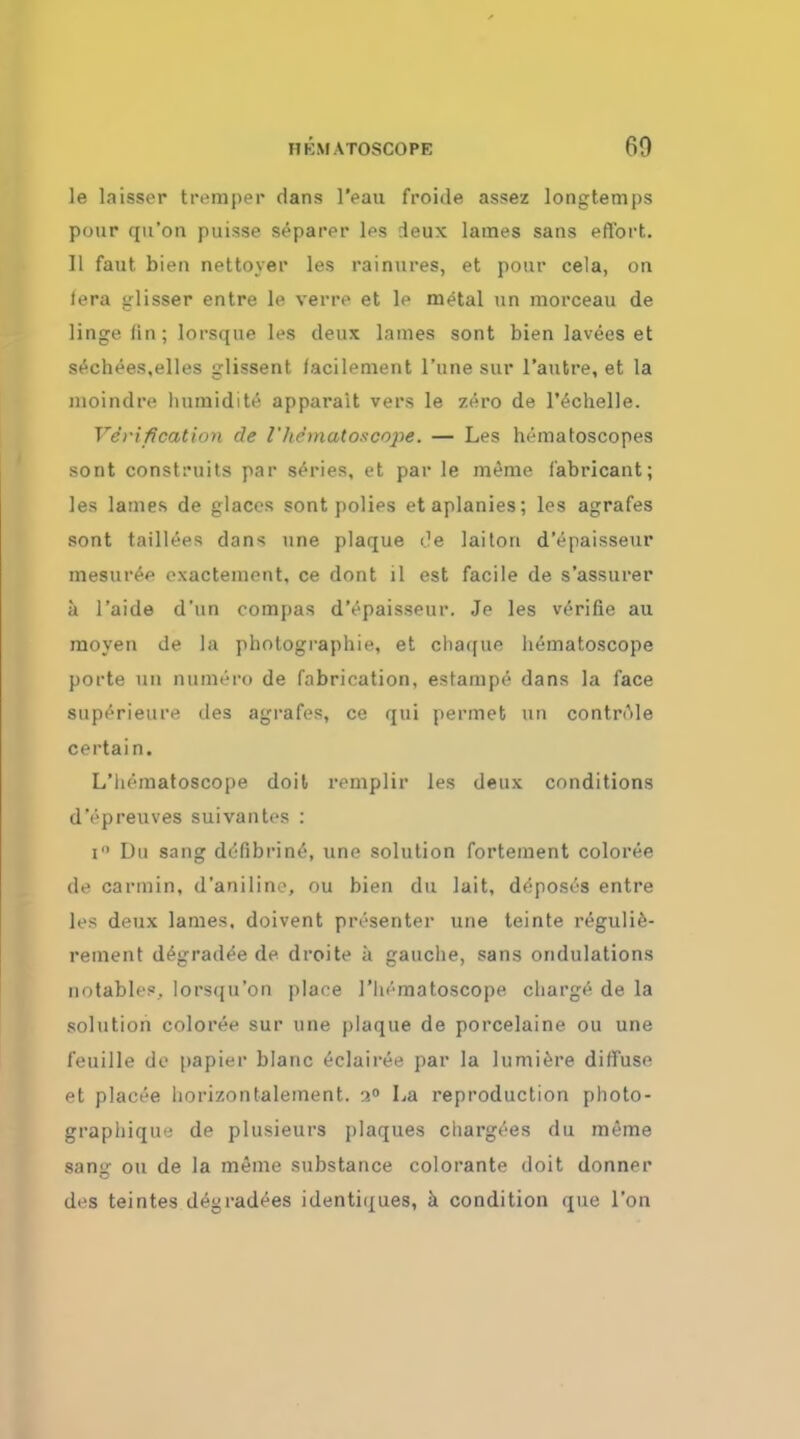 HÉMATOSCOPE 69

le laisser tremper dans l'eau froide assez longtemps pour qu'on puisse séparer les deux lames sans effort. Il faut bien nettoyer les rainures, et pour cela, on fera glisser entre le verre et le métal un morceau de linge fin ; lorsque les deux lames sont bien lavées et séchées,elles glissent facilement l'une sur l'autre, et la moindre humidité apparaît vers le zéro de l'échelle.

Vérification de l'hématoscope. — Les hématoscopes sont construits par séries, et par le même fabricant; les lames de glaces sont polies et aplanies; les agrafes sont taillées dans une plaque de laiton d'épaisseur mesurée exactement, ce dont il est facile de s'assurer à l'aide d'un compas d'épaisseur. Je les vérifie au moyen de la photographie, et chaque hématoscope porte un numéro de fabrication, estampé dans la face supérieure des agrafes, ce qui permet un contrôle certain.

L'hématoscope doit remplir les deux conditions d'épreuves suivantes :

1° Du sang défibriné, une solution fortement colorée de carmin, d'aniline, ou bien du lait, déposés entre les deux lames, doivent présenter une teinte régulièrement dégradée de droite à gauche, sans ondulations notables, lorsqu'on place l'hématoscope chargé de la solution colorée sur une plaque de porcelaine ou une feuille de papier blanc éclairée par la lumière diffuse et placée horizontalement. 2° La reproduction photographique de plusieurs plaques chargées du même sang ou de la même substance colorante doit donner des teintes dégradées identiques, à condition que l'on